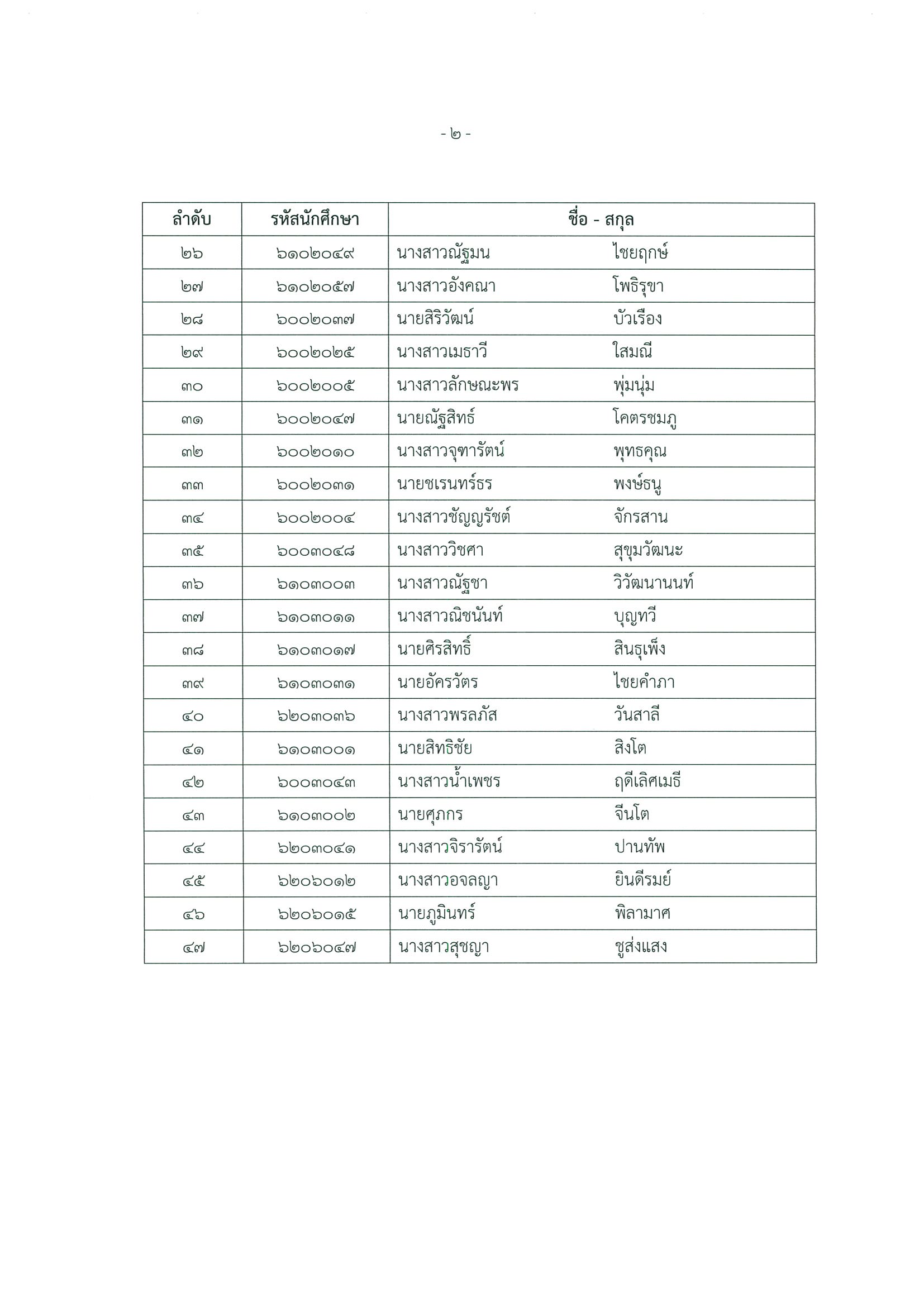 - ๒ -

| ลำดับ | รหัสนักศึกษา | ชื่อ - สกุล |
|---|---|---|
| ๒๖ | ๖๑๐๒๐๔๙ | นางสาวณัฐมน ไชยฤกษ์ |
| ๒๗ | ๖๑๐๒๐๕๗ | นางสาวอังคณา โพธิรุขา |
| ๒๘ | ๖๐๐๒๐๓๗ | นายสิริวัฒน์ บัวเรือง |
| ๒๙ | ๖๐๐๒๐๒๕ | นางสาวเมธาวี ใสมณี |
| ๓๐ | ๖๐๐๒๐๐๕ | นางสาวลักษณะพร พุ่มนุ่ม |
| ๓๑ | ๖๐๐๒๐๔๗ | นายณัฐสิทธ์ โคตรชมภู |
| ๓๒ | ๖๐๐๒๐๑๐ | นางสาวจุฑารัตน์ พุทธคุณ |
| ๓๓ | ๖๐๐๒๐๓๑ | นายชเรนทร์ธร พงษ์ธนู |
| ๓๔ | ๖๐๐๒๐๐๔ | นางสาวชัญญรัชต์ จักรสาน |
| ๓๕ | ๖๐๐๓๐๔๘ | นางสาววิชศา สุขุมวัฒนะ |
| ๓๖ | ๖๑๐๓๐๐๓ | นางสาวณัฐชา วิวัฒนานนท์ |
| ๓๗ | ๖๑๐๓๐๑๑ | นางสาวณิชนันท์ บุญทวี |
| ๓๘ | ๖๑๐๓๐๑๗ | นายศิรสิทธิ์ สินธุเพ็ง |
| ๓๙ | ๖๑๐๓๐๓๑ | นายอัครวัตร ไชยคำภา |
| ๔๐ | ๖๒๐๓๐๓๖ | นางสาวพรลภัส วันสาลี |
| ๔๑ | ๖๑๐๓๐๐๑ | นายสิทธิชัย สิงโต |
| ๔๒ | ๖๐๐๓๐๔๓ | นางสาวน้ำเพชร ฤดีเลิศเมธี |
| ๔๓ | ๖๑๐๓๐๐๒ | นายศุภกร จีนโต |
| ๔๔ | ๖๒๐๓๐๔๑ | นางสาวจิรารัตน์ ปานทัพ |
| ๔๕ | ๖๒๐๖๐๑๒ | นางสาวอจลญา ยินดีรมย์ |
| ๔๖ | ๖๒๐๖๐๑๕ | นายภูมินทร์ พิลามาศ |
| ๔๗ | ๖๒๐๖๐๔๗ | นางสาวสุชญา ชูส่งแสง |